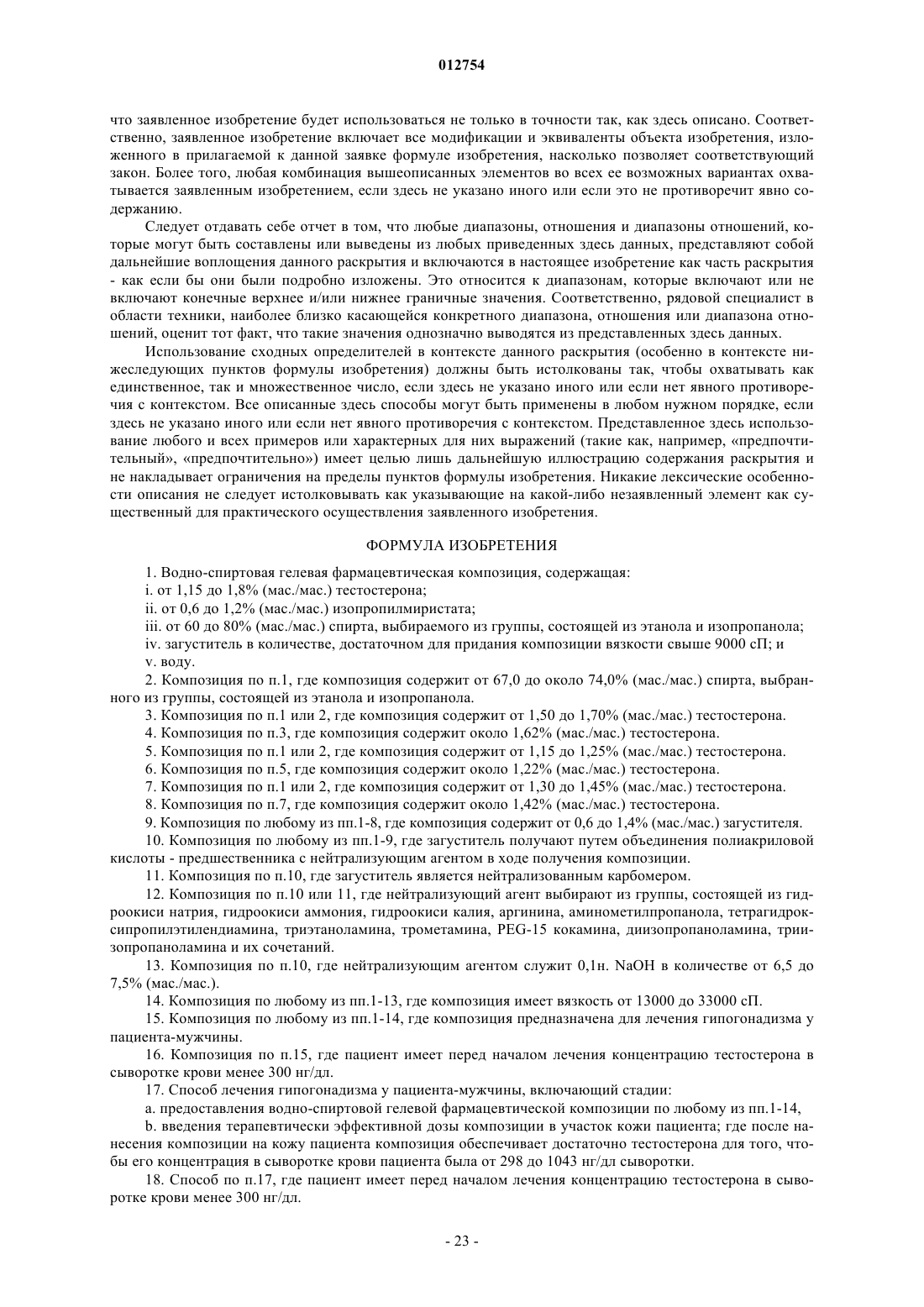 012754

что заявленное изобретение будет использоваться не только в точности так, как здесь описано. Соответственно, заявленное изобретение включает все модификации и эквиваленты объекта изобретения, изложенного в прилагаемой к данной заявке формуле изобретения, насколько позволяет соответствующий закон. Более того, любая комбинация вышеописанных элементов во всех ее возможных вариантах охватывается заявленным изобретением, если здесь не указано иного или если это не противоречит явно содержанию.

Следует отдавать себе отчет в том, что любые диапазоны, отношения и диапазоны отношений, которые могут быть составлены или выведены из любых приведенных здесь данных, представляют собой дальнейшие воплощения данного раскрытия и включаются в настоящее изобретение как часть раскрытия - как если бы они были подробно изложены. Это относится к диапазонам, которые включают или не включают конечные верхнее и/или нижнее граничные значения. Соответственно, рядовой специалист в области техники, наиболее близко касающейся конкретного диапазона, отношения или диапазона отношений, оценит тот факт, что такие значения однозначно выводятся из представленных здесь данных.

Использование сходных определителей в контексте данного раскрытия (особенно в контексте нижеследующих пунктов формулы изобретения) должны быть истолкованы так, чтобы охватывать как единственное, так и множественное число, если здесь не указано иного или если нет явного противоречия с контекстом. Все описанные здесь способы могут быть применены в любом нужном порядке, если здесь не указано иного или если нет явного противоречия с контекстом. Представленное здесь использование любого и всех примеров или характерных для них выражений (такие как, например, «предпочтительный», «предпочтительно») имеет целью лишь дальнейшую иллюстрацию содержания раскрытия и не накладывает ограничения на пределы пунктов формулы изобретения. Никакие лексические особенности описания не следует истолковывать как указывающие на какой-либо незаявленный элемент как существенный для практического осуществления заявленного изобретения.

ФОРМУЛА ИЗОБРЕТЕНИЯ

1. Водно-спиртовая гелевая фармацевтическая композиция, содержащая:
i. от 1,15 до 1,8% (мас./мас.) тестостерона;
ii. от 0,6 до 1,2% (мас./мас.) изопропилмиристата;
iii. от 60 до 80% (мас./мас.) спирта, выбираемого из группы, состоящей из этанола и изопропанола;
iv. загуститель в количестве, достаточном для придания композиции вязкости свыше 9000 сП; и
v. воду.

2. Композиция по п.1, где композиция содержит от 67,0 до около 74,0% (мас./мас.) спирта, выбранного из группы, состоящей из этанола и изопропанола.

3. Композиция по п.1 или 2, где композиция содержит от 1,50 до 1,70% (мас./мас.) тестостерона.

4. Композиция по п.3, где композиция содержит около 1,62% (мас./мас.) тестостерона.

5. Композиция по п.1 или 2, где композиция содержит от 1,15 до 1,25% (мас./мас.) тестостерона.

6. Композиция по п.5, где композиция содержит около 1,22% (мас./мас.) тестостерона.

7. Композиция по п.1 или 2, где композиция содержит от 1,30 до 1,45% (мас./мас.) тестостерона.

8. Композиция по п.7, где композиция содержит около 1,42% (мас./мас.) тестостерона.

9. Композиция по любому из пп.1-8, где композиция содержит от 0,6 до 1,4% (мас./мас.) загустителя.

10. Композиция по любому из пп.1-9, где загуститель получают путем объединения полиакриловой кислоты - предшественника с нейтрализующим агентом в ходе получения композиции.

11. Композиция по п.10, где загуститель является нейтрализованным карбомером.

12. Композиция по п.10 или 11, где нейтрализующий агент выбирают из группы, состоящей из гидроокиси натрия, гидроокиси аммония, гидроокиси калия, аргинина, аминометилпропанола, тетрагидроксипропилэтилендиамина, триэтаноламина, трометамина, PEG-15 кокамина, диизопропаноламина, триизопропаноламина и их сочетаний.

13. Композиция по п.10, где нейтрализующим агентом служит 0,1н. NaOH в количестве от 6,5 до 7,5% (мас./мас.).

14. Композиция по любому из пп.1-13, где композиция имеет вязкость от 13000 до 33000 сП.

15. Композиция по любому из пп.1-14, где композиция предназначена для лечения гипогонадизма у пациента-мужчины.

16. Композиция по п.15, где пациент имеет перед началом лечения концентрацию тестостерона в сыворотке крови менее 300 нг/дл.

17. Способ лечения гипогонадизма у пациента-мужчины, включающий стадии:
a. предоставления водно-спиртовой гелевой фармацевтической композиции по любому из пп.1-14,
b. введения терапевтически эффективной дозы композиции в участок кожи пациента; где после нанесения композиции на кожу пациента композиция обеспечивает достаточно тестостерона для того, чтобы его концентрация в сыворотке крови пациента была от 298 до 1043 нг/дл сыворотки.

18. Способ по п.17, где пациент имеет перед началом лечения концентрацию тестостерона в сыворотке крови менее 300 нг/дл.

- 23 -